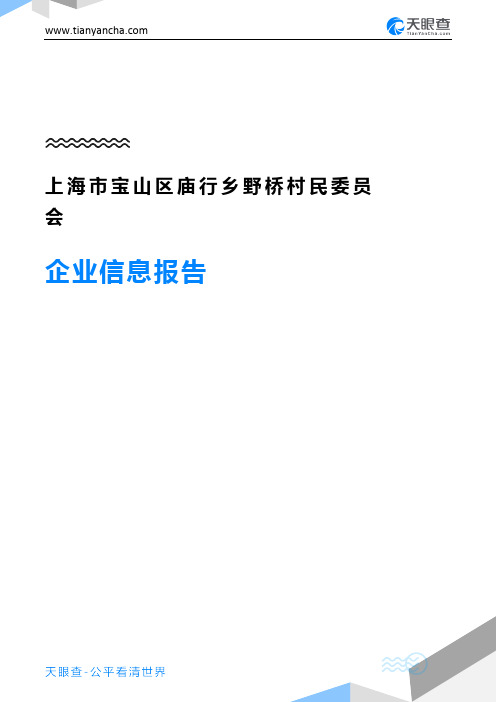 www.tianyancha.com

天眼查
TianYanCha.com

上海市宝山区庙行乡野桥村民委员会

企业信息报告

天眼查-公平看清世界